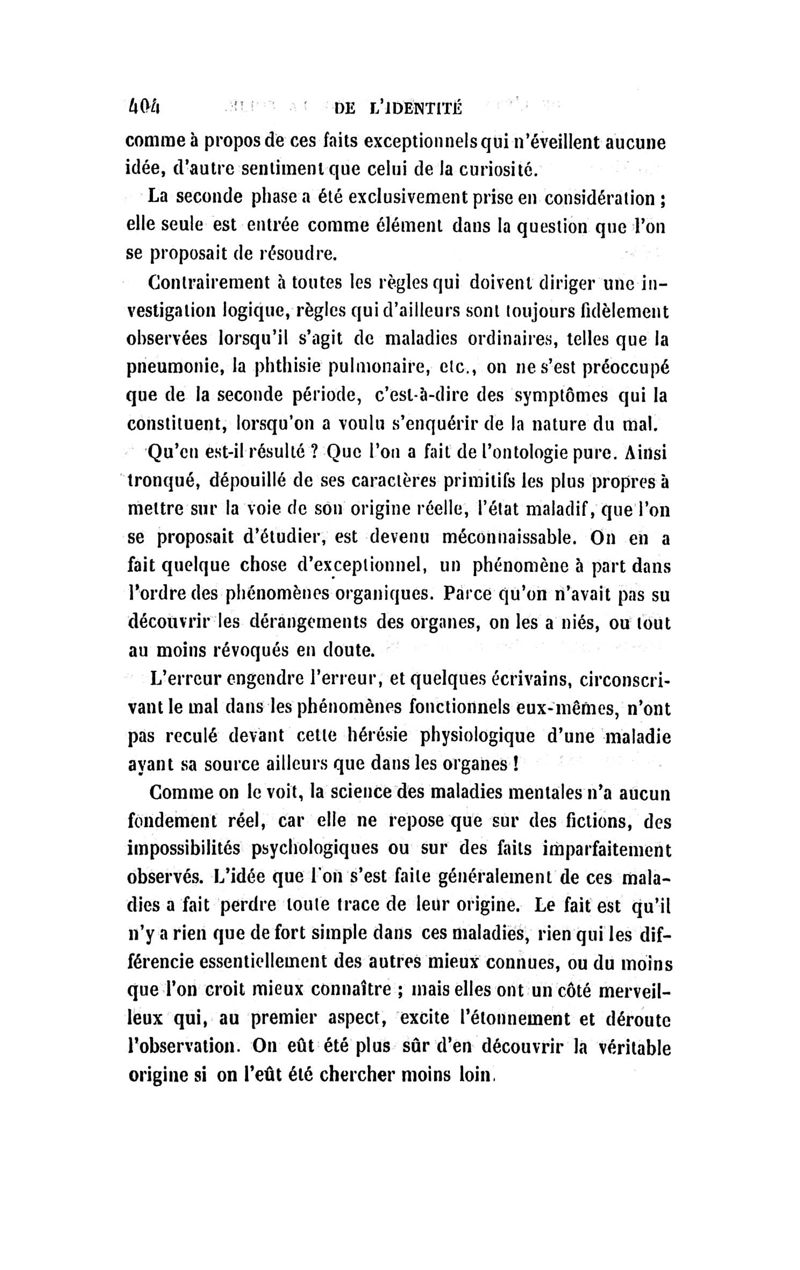 404 DE L'IDENTITÉ

comme à propos de ces faits exceptionnels qui n'éveillent aucune idée, d'autre sentiment que celui de la curiosité.

La seconde phase a été exclusivement prise en considération ; elle seule est entrée comme élément dans la question que l'on se proposait de résoudre.

Contrairement à toutes les règles qui doivent diriger une investigation logique, règles qui d'ailleurs sont toujours fidèlement observées lorsqu'il s'agit de maladies ordinaires, telles que la pneumonie, la phthisie pulmonaire, etc., on ne s'est préoccupé que de la seconde période, c'est-à-dire des symptômes qui la constituent, lorsqu'on a voulu s'enquérir de la nature du mal.

Qu'en est-il résulté ? Que l'on a fait de l'ontologie pure. Ainsi tronqué, dépouillé de ses caractères primitifs les plus propres à mettre sur la voie de son origine réelle, l'état maladif, que l'on se proposait d'étudier, est devenu méconnaissable. On en a fait quelque chose d'exceptionnel, un phénomène à part dans l'ordre des phénomènes organiques. Parce qu'on n'avait pas su découvrir les dérangements des organes, on les a niés, ou tout au moins révoqués en doute.

L'erreur engendre l'erreur, et quelques écrivains, circonscrivant le mal dans les phénomènes fonctionnels eux-mêmes, n'ont pas reculé devant cette hérésie physiologique d'une maladie ayant sa source ailleurs que dans les organes !

Comme on le voit, la science des maladies mentales n'a aucun fondement réel, car elle ne repose que sur des fictions, des impossibilités psychologiques ou sur des faits imparfaitement observés. L'idée que l'on s'est faite généralement de ces maladies a fait perdre toute trace de leur origine. Le fait est qu'il n'y a rien que de fort simple dans ces maladies, rien qui les différencie essentiellement des autres mieux connues, ou du moins que l'on croit mieux connaître ; mais elles ont un côté merveilleux qui, au premier aspect, excite l'étonnement et déroute l'observation. On eût été plus sûr d'en découvrir la véritable origine si on l'eût été chercher moins loin.